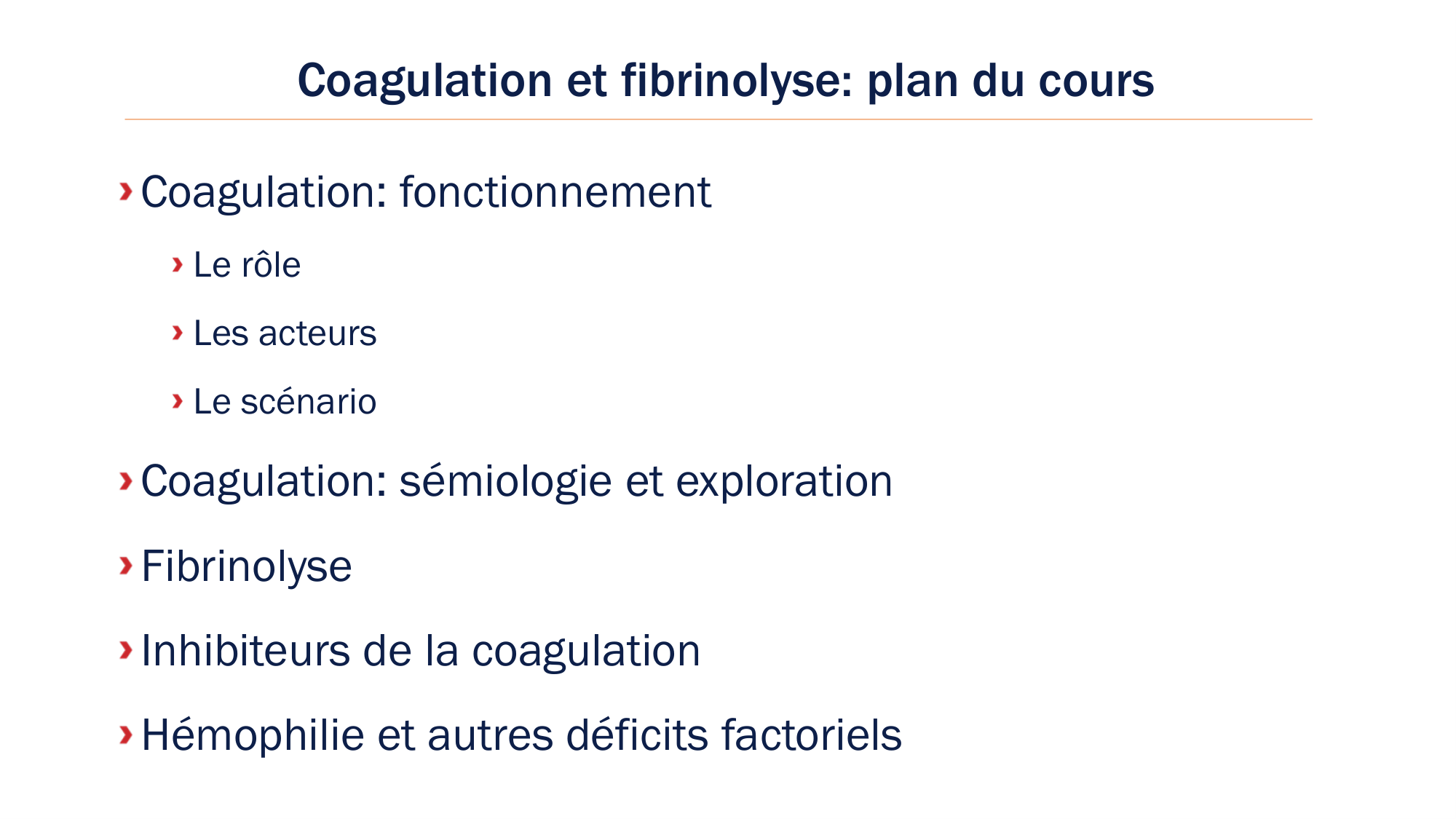 Coagulation et fibrinolyse: plan du cours

› Coagulation: fonctionnement

› Le rôle

› Les acteurs

› Le scénario

› Coagulation: sémiologie et exploration

› Fibrinolyse

› Inhibiteurs de la coagulation

› Hémophilie et autres déficits factoriels